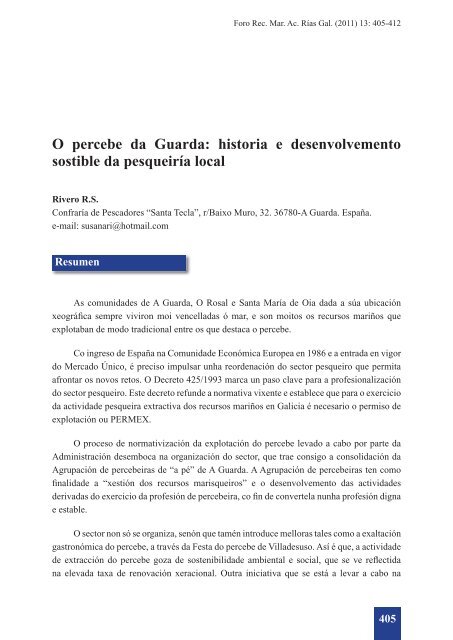 Foro Rec. Mar. Ac. Rías Gal. (2011) 13: 405-412

O percebe da Guarda: historia e desenvolvemento sostible da pesqueiría local

Rivero R.S.
Confraría de Pescadores "Santa Tecla", r/Baixo Muro, 32. 36780-A Guarda. España.
e-mail: susanari@hotmail.com

Resumen

As comunidades de A Guarda, O Rosal e Santa María de Oia dada a súa ubicación xeográfica sempre viviron moi vencelladas ó mar, e son moitos os recursos mariños que explotaban de modo tradicional entre os que destaca o percebe.

Co ingreso de España na Comunidade Económica Europea en 1986 e a entrada en vigor do Mercado Único, é preciso impulsar unha reordenación do sector pesqueiro que permita afrontar os novos retos. O Decreto 425/1993 marca un paso clave para a profesionalización do sector pesqueiro. Este decreto refunde a normativa vixente e establece que para o exercicio da actividade pesqueira extractiva dos recursos mariños en Galicia é necesario o permiso de explotación ou PERMEX.

O proceso de normativización da explotación do percebe levado a cabo por parte da Administración desemboca na organización do sector, que trae consigo a consolidación da Agrupación de percebeiras de "a pé" de A Guarda. A Agrupación de percebeiras ten como finalidade a "xestión dos recursos marisqueiros" e o desenvolvemento das actividades derivadas do exercicio da profesión de percebeira, co fin de convertela nunha profesión digna e estable.

O sector non só se organiza, senón que tamén introduce melloras tales como a exaltación gastronómica do percebe, a través da Festa do percebe de Villadesuso. Así é que, a actividade de extracción do percebe goza de sostenibilidade ambiental e social, que se ve reflectida na elevada taxa de renovación xeracional. Outra iniciativa que se está a levar a cabo na

405